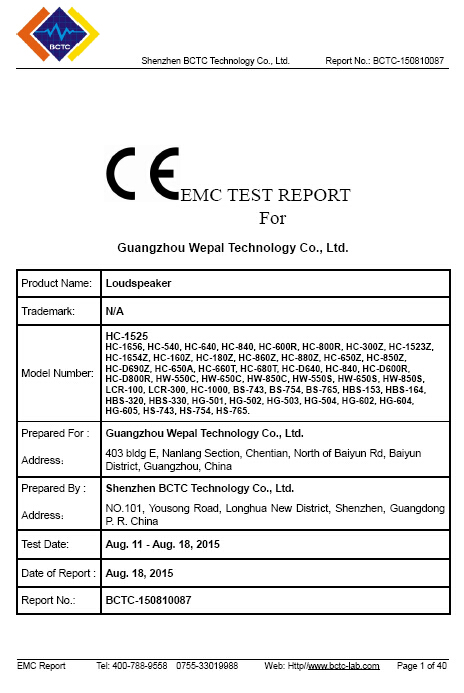 BCTC

Shenzhen BCTC Technology Co., Ltd.     Report No.: BCTC-150810087

CE EMC TEST REPORT
For

Guangzhou Wepal Technology Co., Ltd.

| Product Name: | Loudspeaker |
|---|---|
| Trademark: | N/A |
| Model Number: | HC-1525 HC-1656, HC-540, HC-640, HC-840, HC-600R, HC-800R, HC-300Z, HC-1523Z, HC-1654Z, HC-160Z, HC-180Z, HC-860Z, HC-880Z, HC-650Z, HC-850Z, HC-D690Z, HC-650A, HC-660T, HC-680T, HC-D640, HC-840, HC-D600R, HC-D800R, HW-550C, HW-650C, HW-850C, HW-550S, HW-650S, HW-850S, LCR-100, LCR-300, HC-1000, BS-743, BS-754, BS-765, HBS-153, HBS-164, HBS-320, HBS-330, HG-501, HG-502, HG-503, HG-504, HG-602, HG-604, HG-605, HS-743, HS-754, HS-765. |
| Prepared For : | Guangzhou Wepal Technology Co., Ltd. |
| Address: | 403 bldg E, Nanlang Section, Chentian, North of Baiyun Rd, Baiyun District, Guangzhou, China |
| Prepared By : | Shenzhen BCTC Technology Co., Ltd. |
| Address: | NO.101, Yousong Road, Longhua New District, Shenzhen, Guangdong P. R. China |
| Test Date: | Aug. 11 - Aug. 18, 2015 |
| Date of Report : | Aug. 18, 2015 |
| Report No.: | BCTC-150810087 |

EMC Report     Tel: 400-788-9558  0755-33019988     Web: Http//www.bctc-lab.com     Page 1 of 40